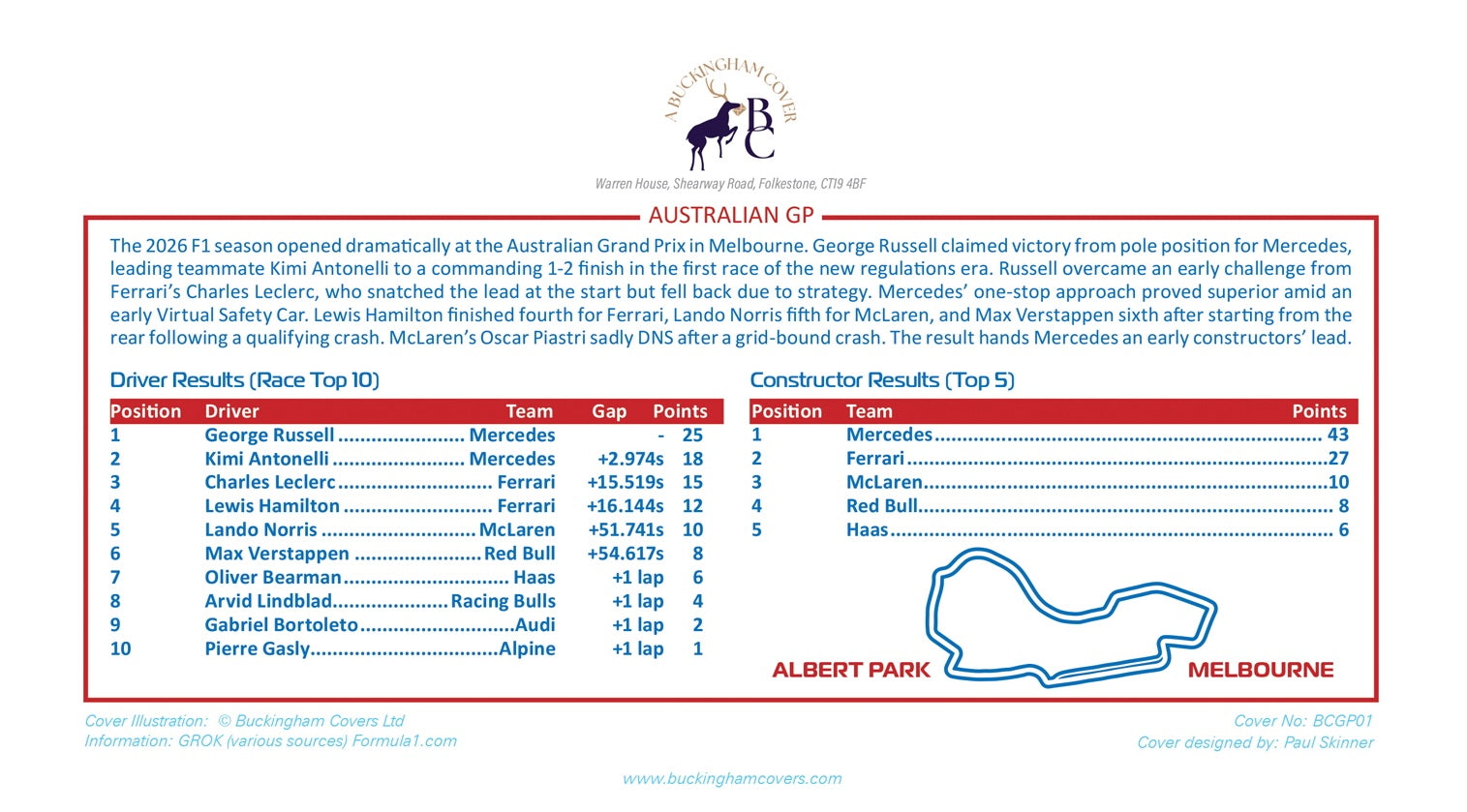 A BUCKINGHAM COVER

BC

Warren House, Shearway Road, Folkestone, CT19 4BF

AUSTRALIAN GP

The 2026 F1 season opened dramatically at the Australian Grand Prix in Melbourne. George Russell claimed victory from pole position for Mercedes, leading teammate Kimi Antonelli to a commanding 1-2 finish in the first race of the new regulations era. Russell overcame an early challenge from Ferrari's Charles Leclerc, who snatched the lead at the start but fell back due to strategy. Mercedes' one-stop approach proved superior amid an early Virtual Safety Car. Lewis Hamilton finished fourth for Ferrari, Lando Norris fifth for McLaren, and Max Verstappen sixth after starting from the rear following a qualifying crash. McLaren's Oscar Piastri sadly DNS after a grid-bound crash. The result hands Mercedes an early constructors' lead.

Driver Results (Race Top 10)

| Position | Driver | Team | Gap | Points |
|---|---|---|---|---|
| 1 | George Russell | Mercedes | - | 25 |
| 2 | Kimi Antonelli | Mercedes | +2.974s | 18 |
| 3 | Charles Leclerc | Ferrari | +15.519s | 15 |
| 4 | Lewis Hamilton | Ferrari | +16.144s | 12 |
| 5 | Lando Norris | McLaren | +51.741s | 10 |
| 6 | Max Verstappen | Red Bull | +54.617s | 8 |
| 7 | Oliver Bearman | Haas | +1 lap | 6 |
| 8 | Arvid Lindblad | Racing Bulls | +1 lap | 4 |
| 9 | Gabriel Bortoleto | Audi | +1 lap | 2 |
| 10 | Pierre Gasly | Alpine | +1 lap | 1 |

Constructor Results (Top 5)

| Position | Team | Points |
|---|---|---|
| 1 | Mercedes | 43 |
| 2 | Ferrari | 27 |
| 3 | McLaren | 10 |
| 4 | Red Bull | 8 |
| 5 | Haas | 6 |

ALBERT PARK MELBOURNE

Cover Illustration: © Buckingham Covers Ltd
Information: GROK (various sources) Formula1.com

Cover No: BCGP01
Cover designed by: Paul Skinner

www.buckinghamcovers.com